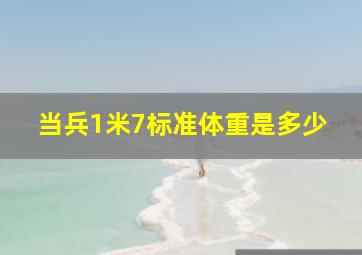 当兵1米7标准体重是多少